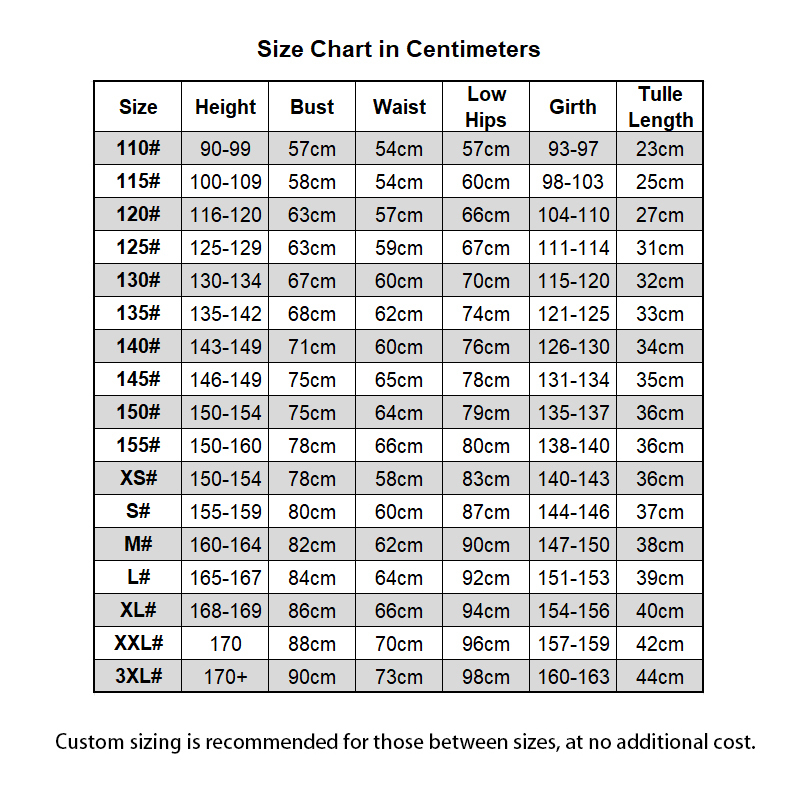 Size Chart in Centimeters

| Size | Height | Bust | Waist | Low Hips | Girth | Tulle Length |
|---|---|---|---|---|---|---|
| 110# | 90-99 | 57cm | 54cm | 57cm | 93-97 | 23cm |
| 115# | 100-109 | 58cm | 54cm | 60cm | 98-103 | 25cm |
| 120# | 116-120 | 63cm | 57cm | 66cm | 104-110 | 27cm |
| 125# | 125-129 | 63cm | 59cm | 67cm | 111-114 | 31cm |
| 130# | 130-134 | 67cm | 60cm | 70cm | 115-120 | 32cm |
| 135# | 135-142 | 68cm | 62cm | 74cm | 121-125 | 33cm |
| 140# | 143-149 | 71cm | 60cm | 76cm | 126-130 | 34cm |
| 145# | 146-149 | 75cm | 65cm | 78cm | 131-134 | 35cm |
| 150# | 150-154 | 75cm | 64cm | 79cm | 135-137 | 36cm |
| 155# | 150-160 | 78cm | 66cm | 80cm | 138-140 | 36cm |
| XS# | 150-154 | 78cm | 58cm | 83cm | 140-143 | 36cm |
| S# | 155-159 | 80cm | 60cm | 87cm | 144-146 | 37cm |
| M# | 160-164 | 82cm | 62cm | 90cm | 147-150 | 38cm |
| L# | 165-167 | 84cm | 64cm | 92cm | 151-153 | 39cm |
| XL# | 168-169 | 86cm | 66cm | 94cm | 154-156 | 40cm |
| XXL# | 170 | 88cm | 70cm | 96cm | 157-159 | 42cm |
| 3XL# | 170+ | 90cm | 73cm | 98cm | 160-163 | 44cm |

Custom sizing is recommended for those between sizes, at no additional cost.